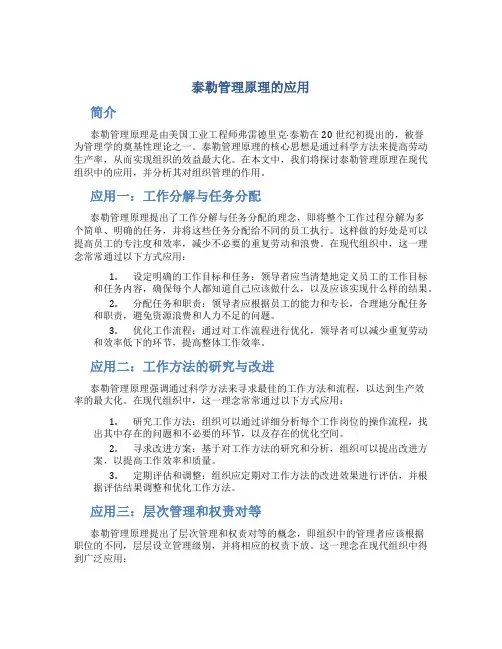 泰勒管理原理的应用

简介

泰勒管理原理是由美国工业工程师弗雷德里克·泰勒在20世纪初提出的，被誉为管理学的奠基性理论之一。泰勒管理原理的核心思想是通过科学方法来提高劳动生产率，从而实现组织的效益最大化。在本文中，我们将探讨泰勒管理原理在现代组织中的应用，并分析其对组织管理的作用。

应用一：工作分解与任务分配

泰勒管理原理提出了工作分解与任务分配的理念，即将整个工作过程分解为多个简单、明确的任务，并将这些任务分配给不同的员工执行。这样做的好处是可以提高员工的专注度和效率，减少不必要的重复劳动和浪费。在现代组织中，这一理念常常通过以下方式应用：

1. 设定明确的工作目标和任务：领导者应当清楚地定义员工的工作目标和任务内容，确保每个人都知道自己应该做什么，以及应该实现什么样的结果。
2. 分配任务和职责：领导者应根据员工的能力和专长，合理地分配任务和职责，避免资源浪费和人力不足的问题。
3. 优化工作流程：通过对工作流程进行优化，领导者可以减少重复劳动和效率低下的环节，提高整体工作效率。

应用二：工作方法的研究与改进

泰勒管理原理强调通过科学方法来寻求最佳的工作方法和流程，以达到生产效率的最大化。在现代组织中，这一理念常常通过以下方式应用：

1. 研究工作方法：组织可以通过详细分析每个工作岗位的操作流程，找出其中存在的问题和不必要的环节，以及存在的优化空间。
2. 寻求改进方案：基于对工作方法的研究和分析，组织可以提出改进方案，以提高工作效率和质量。
3. 定期评估和调整：组织应定期对工作方法的改进效果进行评估，并根据评估结果调整和优化工作方法。

应用三：层次管理和权责对等

泰勒管理原理提出了层次管理和权责对等的概念，即组织中的管理者应该根据职位的不同，层层设立管理级别，并将相应的权责下放。这一理念在现代组织中得到广泛应用：